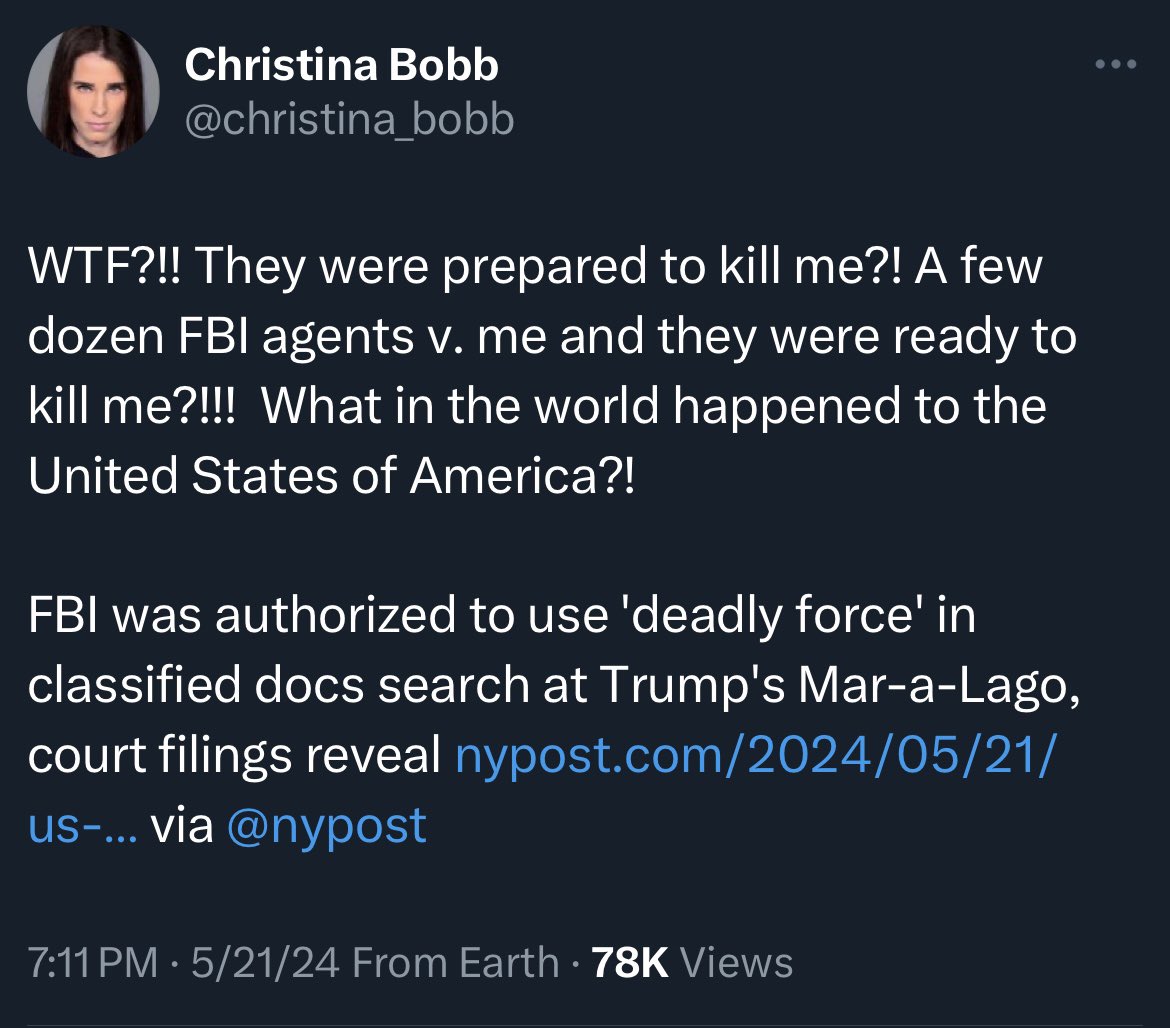 Christina Bobb
@christina_bobb

WTF?!! They were prepared to kill me?! A few dozen FBI agents v. me and they were ready to kill me?!!! What in the world happened to the United States of America?!

FBI was authorized to use 'deadly force' in classified docs search at Trump's Mar-a-Lago, court filings reveal nypost.com/2024/05/21/us-... via @nypost

7:11 PM · 5/21/24 From Earth · 78K Views